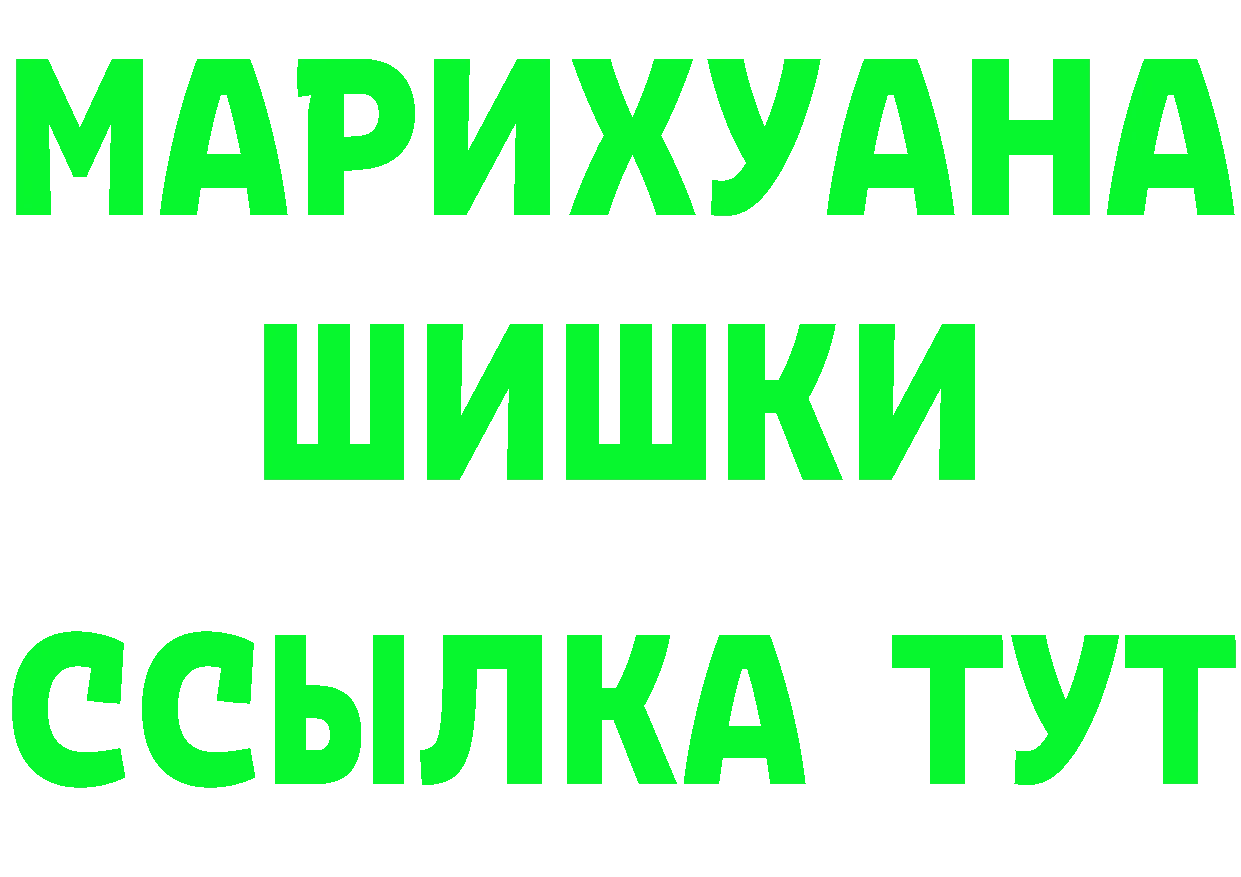 МАРИХУАНА
ШИШКИ
ССЫЛКА ТУТ